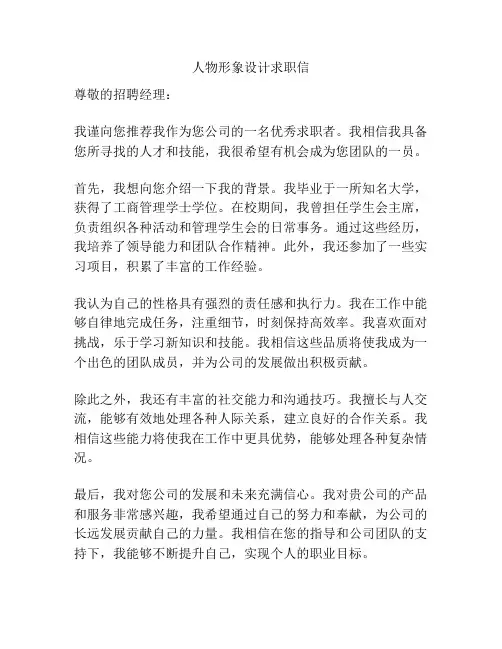 人物形象设计求职信

尊敬的招聘经理：

我谨向您推荐我作为您公司的一名优秀求职者。我相信我具备您所寻找的人才和技能，我很希望有机会成为您团队的一员。

首先，我想向您介绍一下我的背景。我毕业于一所知名大学，获得了工商管理学士学位。在校期间，我曾担任学生会主席，负责组织各种活动和管理学生会的日常事务。通过这些经历，我培养了领导能力和团队合作精神。此外，我还参加了一些实习项目，积累了丰富的工作经验。

我认为自己的性格具有强烈的责任感和执行力。我在工作中能够自律地完成任务，注重细节，时刻保持高效率。我喜欢面对挑战，乐于学习新知识和技能。我相信这些品质将使我成为一个出色的团队成员，并为公司的发展做出积极贡献。

除此之外，我还有丰富的社交能力和沟通技巧。我擅长与人交流，能够有效地处理各种人际关系，建立良好的合作关系。我相信这些能力将使我在工作中更具优势，能够处理各种复杂情况。

最后，我对您公司的发展和未来充满信心。我对贵公司的产品和服务非常感兴趣，我希望通过自己的努力和奉献，为公司的长远发展贡献自己的力量。我相信在您的指导和公司团队的支持下，我能够不断提升自己，实现个人的职业目标。